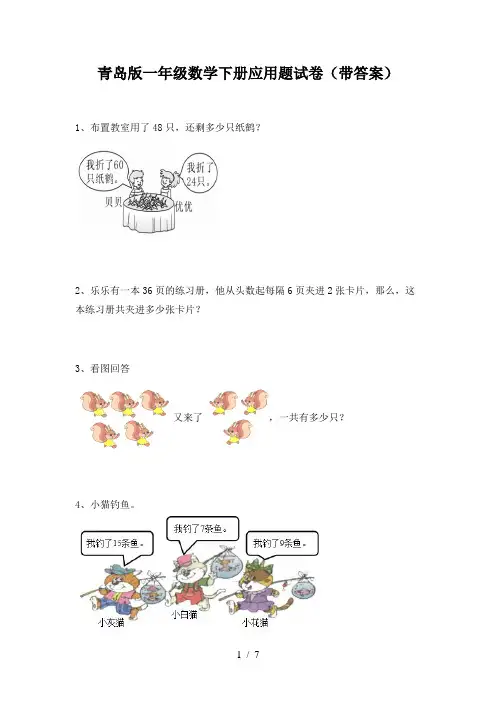 青岛版一年级数学下册应用题试卷（带答案）

1、布置教室用了 48 只，还剩多少只纸鹤？

我折了60只纸鹤。

我折了24只。

贝贝

优优

2、乐乐有一本 36 页的练习册，他从头数起每隔 6 页夹进 2 张卡片，那么，这本练习册共夹进多少张卡片？

3、看图回答

又来了

，一共有多少只？

4、小猫钓鱼。

我钓了15条鱼。

我钓了7条鱼。

我钓了9条鱼。

小灰猫

小白猫

小花猫

1 / 7